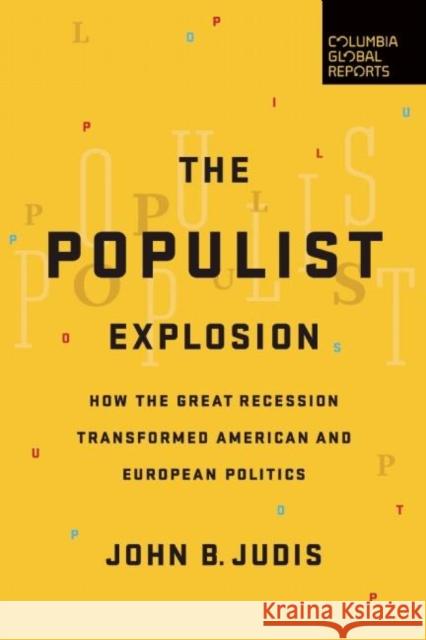 COLUMBIA GLOBAL REPORTS

THE POPULIST EXPLOSION

HOW THE GREAT RECESSION TRANSFORMED AMERICAN AND EUROPEAN POLITICS

JOHN B. JUDIS